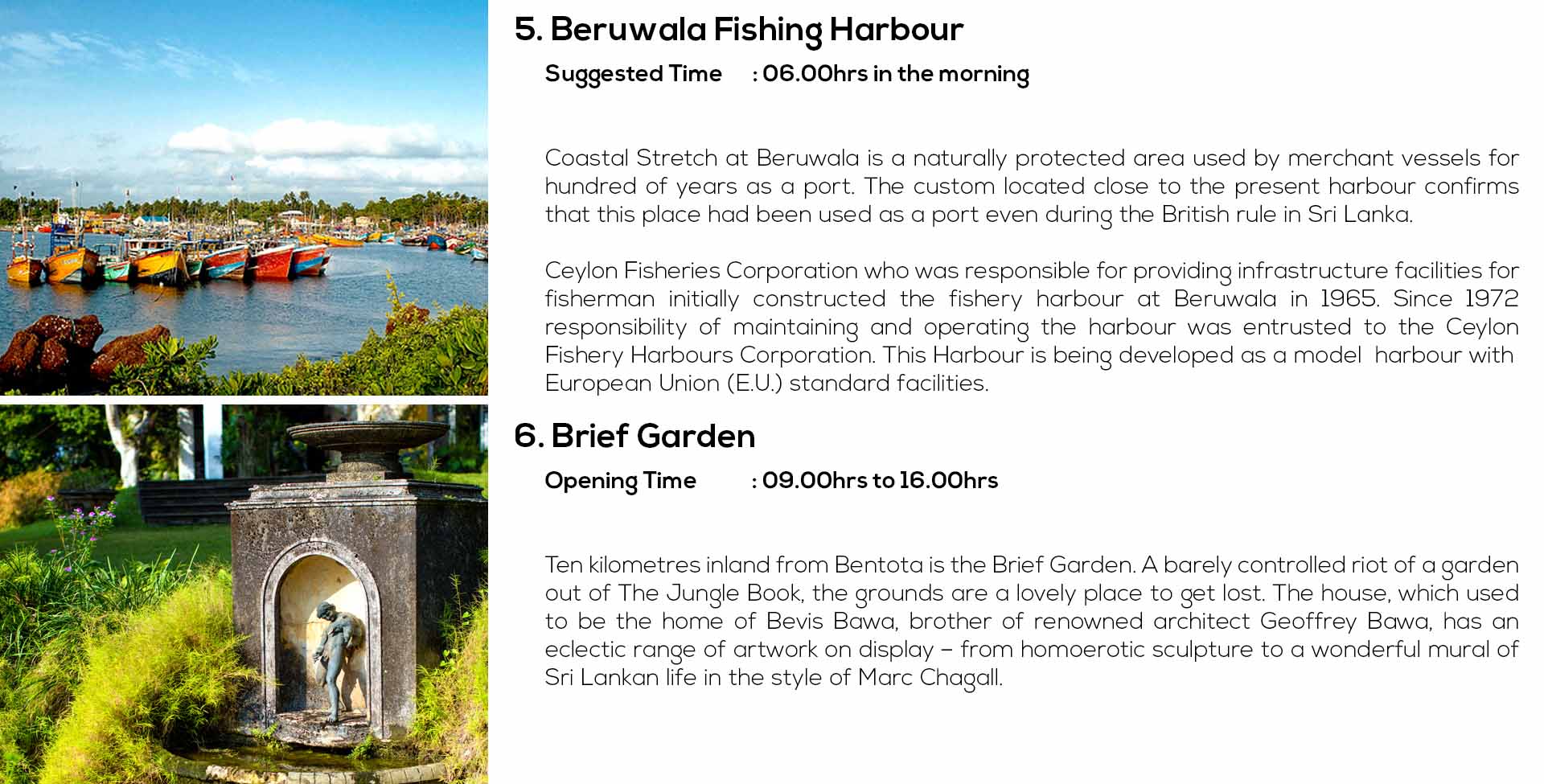 5. Beruwala Fishing Harbour

Suggested Time : 06.00hrs in the morning

Coastal Stretch at Beruwala is a naturally protected area used by merchant vessels for hundred of years as a port. The custom located close to the present harbour confirms that this place had been used as a port even during the British rule in Sri Lanka.

Ceylon Fisheries Corporation who was responsible for providing infrastructure facilities for fisherman initially constructed the fishery harbour at Beruwala in 1965. Since 1972 responsibility of maintaining and operating the harbour was entrusted to the Ceylon Fishery Harbours Corporation. This Harbour is being developed as a model harbour with European Union (E.U.) standard facilities.

6. Brief Garden

Opening Time : 09.00hrs to 16.00hrs

Ten kilometres inland from Bentota is the Brief Garden. A barely controlled riot of a garden out of The Jungle Book, the grounds are a lovely place to get lost. The house, which used to be the home of Bevis Bawa, brother of renowned architect Geoffrey Bawa, has an eclectic range of artwork on display – from homoerotic sculpture to a wonderful mural of Sri Lankan life in the style of Marc Chagall.